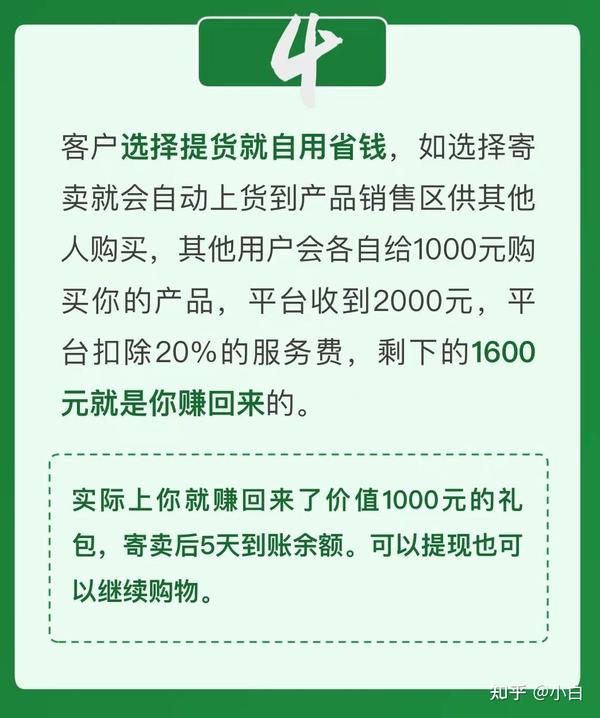 4

客户选择提货就自用省钱，如选择寄卖就会自动上货到产品销售区供其他人购买，其他用户会各自给1000元购买你的产品，平台收到2000元，平台扣除20%的服务费，剩下的1600元就是你赚回来的。

实际上你就赚回来了价值1000元的礼包，寄卖后5天到账余额。可以提现也可以继续购物。

知乎 @小白